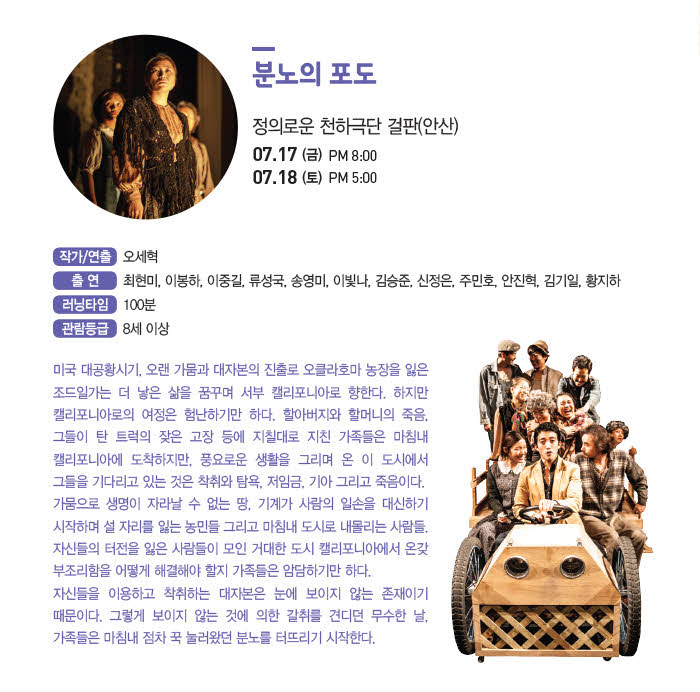 분노의 포도

정의로운 천하극단 걸판(안산)
07.17 (금) PM 8:00
07.18 (토) PM 5:00

작가/연출 오세혁
출 연 최현미, 이봉하, 이중길, 류성국, 송영미, 이빛나, 김승준, 신정은, 주민호, 안진혁, 김기일, 황지하
러닝타임 100분
관람등급 8세 이상

미국 대공황시기, 오랜 가뭄과 대자본의 진출로 오클라호마 농장을 잃은 조드일가는 더 낳은 삶을 꿈꾸며 서부 캘리포니아로 향한다. 하지만 캘리포니아로의 여정은 험난하기만 하다. 할아버지와 할머니의 죽음, 그들이 탄 트럭의 잦은 고장 등에 지칠대로 지친 가족들은 마침내 캘리포니아에 도착하지만, 풍요로운 생활을 그리며 온 이 도시에서 그들을 기다리고 있는 것은 착취와 탐욕, 저임금, 기아 그리고 죽음이다. 가뭄으로 생명이 자라날 수 없는 땅, 기계가 사람의 일손을 대신하기 시작하며 설 자리를 잃는 농민들 그리고 마침내 도시로 내몰리는 사람들. 자신들의 터전을 잃은 사람들이 모인 거대한 도시 캘리포니아에서 온갖 부조리함을 어떻게 해결해야 할지 가족들은 암담하기만 하다.

자신들을 이용하고 착취하는 대자본은 눈에 보이지 않는 존재이기 때문이다. 그렇게 보이지 않는 것에 의한 갈취를 견디던 무수한 날, 가족들은 마침내 점차 꾹 눌러왔던 분노를 터뜨리기 시작한다.